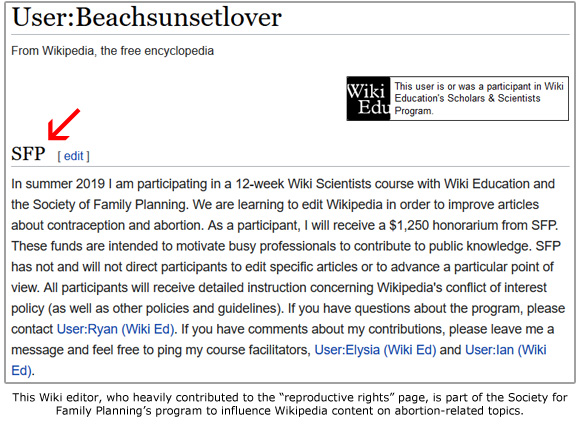 User:Beachsunsetlover

From Wikipedia, the free encyclopedia

Wiki Edu

This user is or was a participant in Wiki Education's Scholars & Scientists Program.

SFP [ edit ]

In summer 2019 I am participating in a 12-week Wiki Scientists course with Wiki Education and the Society of Family Planning. We are learning to edit Wikipedia in order to improve articles about contraception and abortion. As a participant, I will receive a $1,250 honorarium from SFP. These funds are intended to motivate busy professionals to contribute to public knowledge. SFP has not and will not direct participants to edit specific articles or to advance a particular point of view. All participants will receive detailed instruction concerning Wikipedia's conflict of interest policy (as well as other policies and guidelines). If you have questions about the program, please contact User:Ryan (Wiki Ed). If you have comments about my contributions, please leave me a message and feel free to ping my course facilitators, User:Elysia (Wiki Ed) and User:Ian (Wiki Ed).

This Wiki editor, who heavily contributed to the "reproductive rights" page, is part of the Society for Family Planning's program to influence Wikipedia content on abortion-related topics.